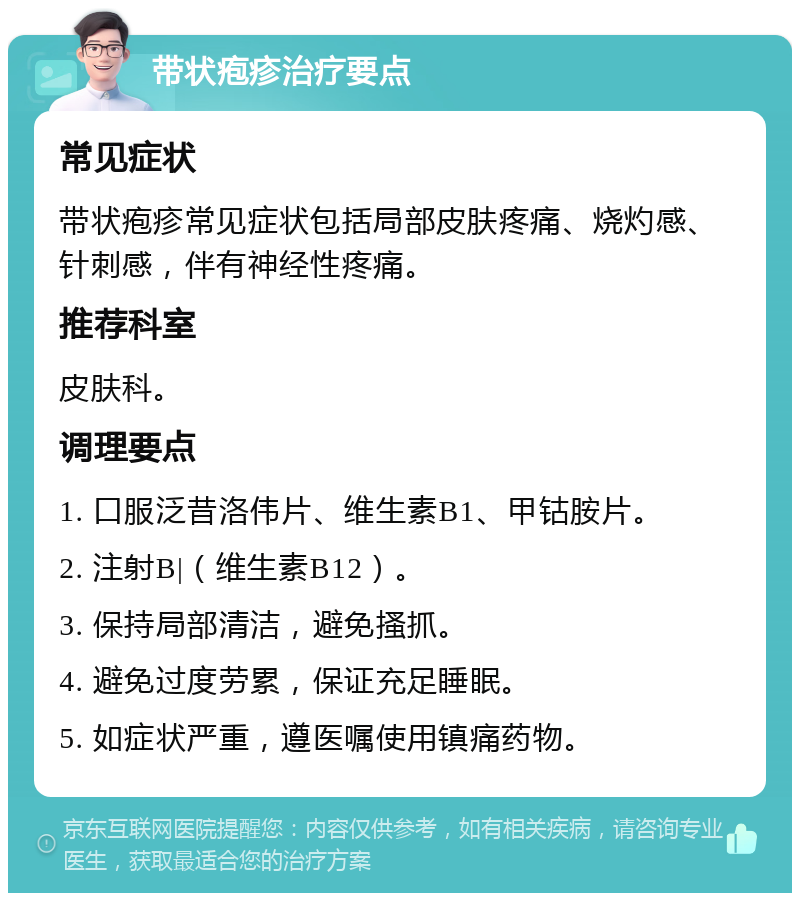 带状疱疹治疗要点

常见症状

带状疱疹常见症状包括局部皮肤疼痛、烧灼感、针刺感，伴有神经性疼痛。

推荐科室

皮肤科。

调理要点

1. 口服泛昔洛伟片、维生素B1、甲钴胺片。

2. 注射B|（维生素B12）。

3. 保持局部清洁，避免搔抓。

4. 避免过度劳累，保证充足睡眠。

5. 如症状严重，遵医嘱使用镇痛药物。

京东互联网医院提醒您：内容仅供参考，如有相关疾病，请咨询专业医生，获取最适合您的治疗方案